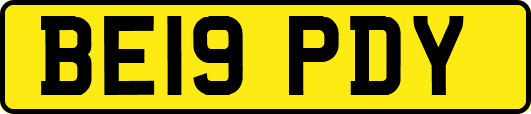 BE19 PDY